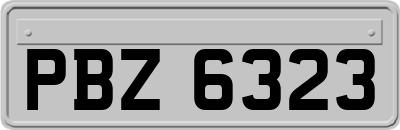 PBZ 6323